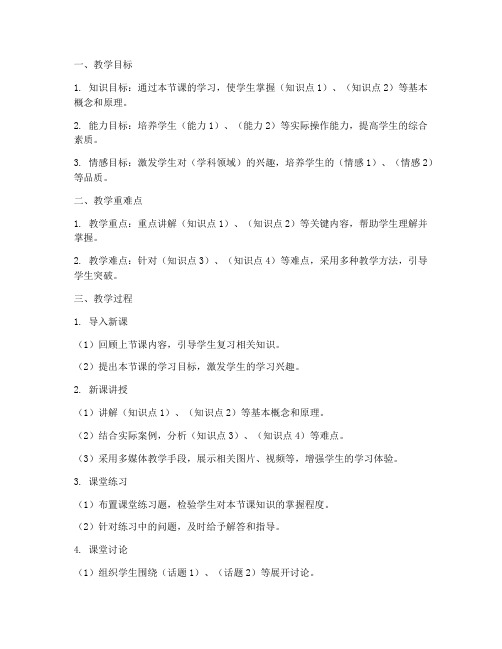 一、教学目标

1. 知识目标：通过本节课的学习，使学生掌握（知识点 1）、（知识点 2）等基本概念和原理。

2. 能力目标：培养学生（能力 1）、（能力 2）等实际操作能力，提高学生的综合素质。

3. 情感目标：激发学生对（学科领域）的兴趣，培养学生的（情感 1）、（情感 2）等品质。

二、教学重难点

1. 教学重点：重点讲解（知识点 1）、（知识点 2）等关键内容，帮助学生理解并掌握。

2. 教学难点：针对（知识点 3）、（知识点 4）等难点，采用多种教学方法，引导学生突破。

三、教学过程

1. 导入新课

（1）回顾上节课内容，引导学生复习相关知识。

（2）提出本节课的学习目标，激发学生的学习兴趣。

2. 新课讲授

（1）讲解（知识点 1）、（知识点 2）等基本概念和原理。

（2）结合实际案例，分析（知识点 3）、（知识点 4）等难点。

（3）采用多媒体教学手段，展示相关图片、视频等，增强学生的学习体验。

3. 课堂练习

（1）布置课堂练习题，检验学生对本节课知识的掌握程度。

（2）针对练习中的问题，及时给予解答和指导。

4. 课堂讨论

（1）组织学生围绕（话题 1）、（话题 2）等展开讨论。